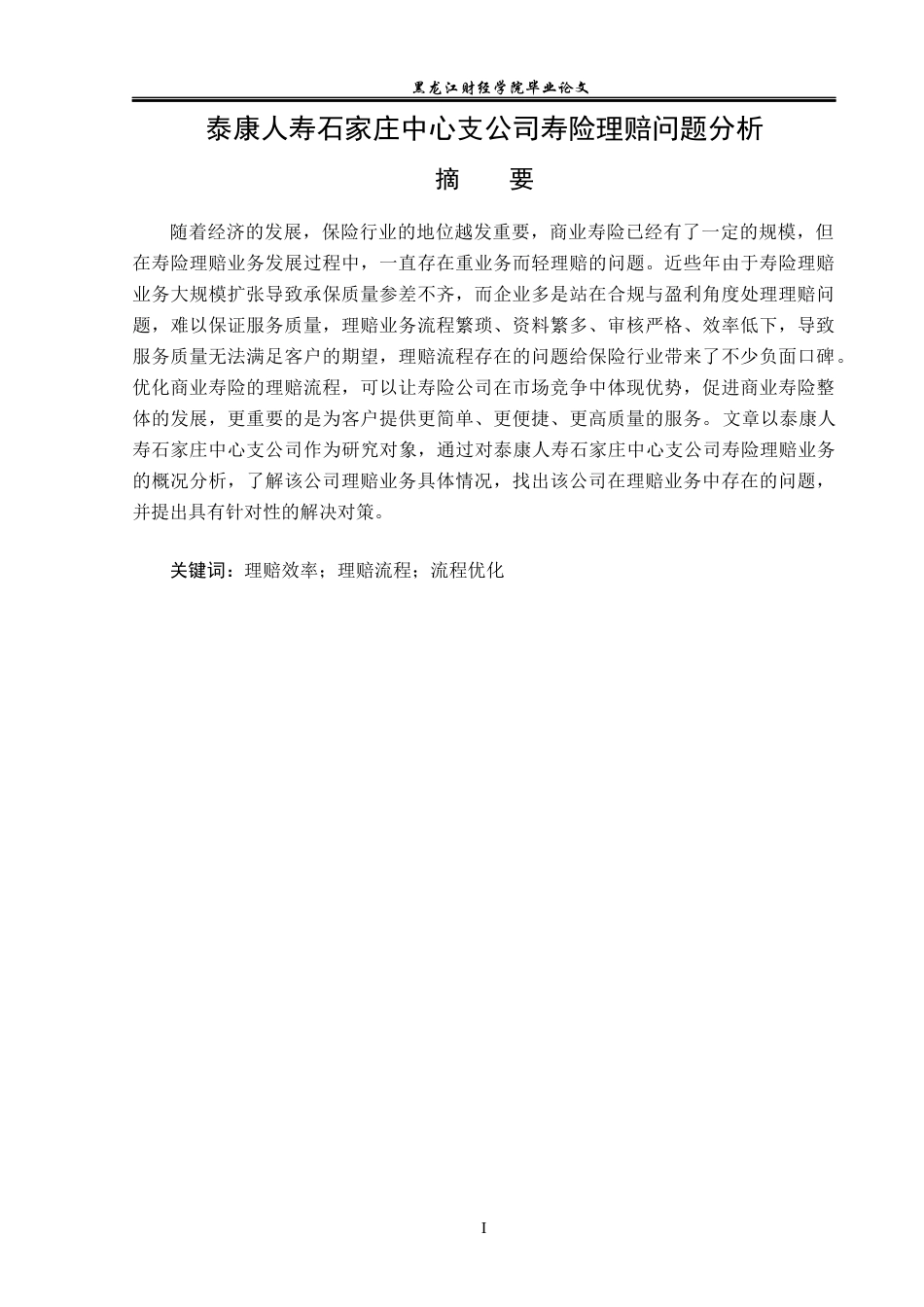 黑龙江财经学院毕业论文

泰康人寿石家庄中心支公司寿险理赔问题分析

摘　要

随着经济的发展，保险行业的地位越发重要，商业寿险已经有了一定的规模，但在寿险理赔业务发展过程中，一直存在重业务而轻理赔的问题。近些年由于寿险理赔业务大规模扩张导致承保质量参差不齐，而企业多是站在合规与盈利角度处理理赔问题，难以保证服务质量，理赔业务流程繁琐、资料繁多、审核严格、效率低下，导致服务质量无法满足客户的期望，理赔流程存在的问题给保险行业带来了不少负面口碑。优化商业寿险的理赔流程，可以让寿险公司在市场竞争中体现优势，促进商业寿险整体的发展，更重要的是为客户提供更简单、更便捷、更高质量的服务。文章以泰康人寿石家庄中心支公司作为研究对象，通过对泰康人寿石家庄中心支公司寿险理赔业务的概况分析，了解该公司理赔业务具体情况，找出该公司在理赔业务中存在的问题，并提出具有针对性的解决对策。

关键词：理赔效率；理赔流程；流程优化

I